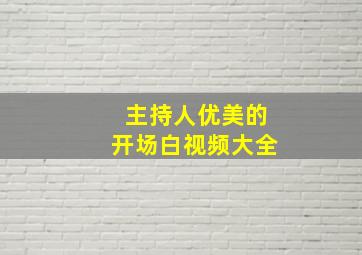 主持人优美的
开场白视频大全